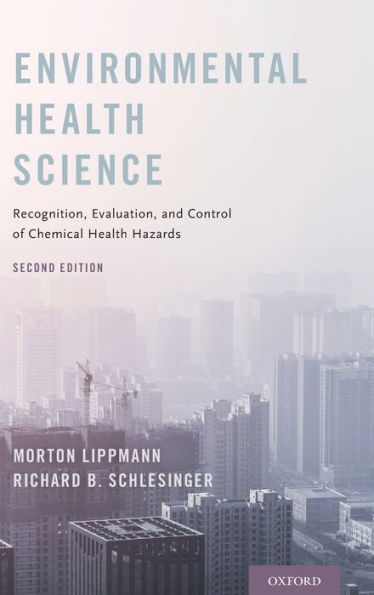 ENVIRONMENTAL HEALTH SCIENCE

Recognition, Evaluation, and Control of Chemical Health Hazards

SECOND EDITION

MORTON LIPPMANN
RICHARD B. SCHLESINGER

OXFORD